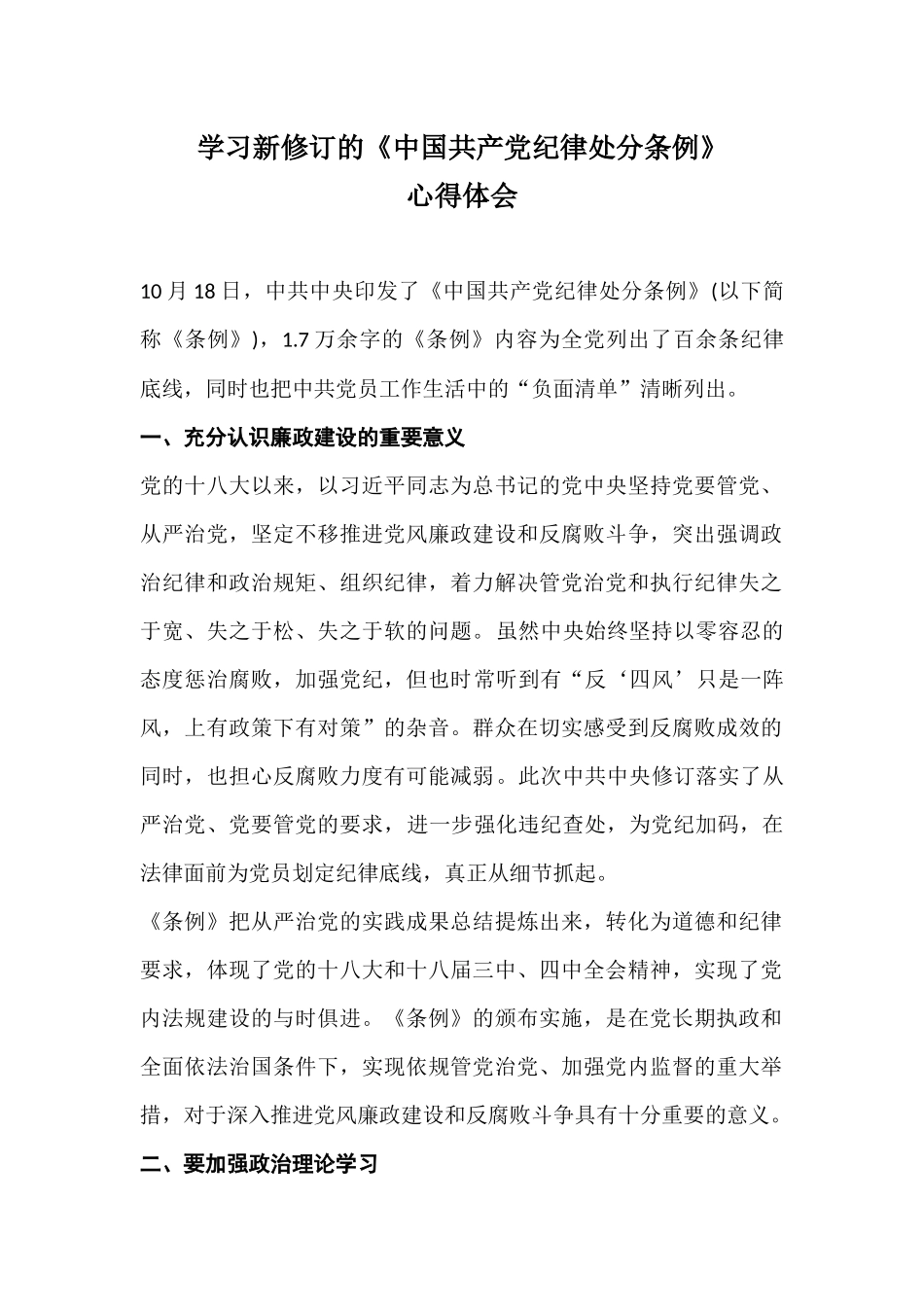 学习新修订的《中国共产党纪律处分条例》
心得体会

10 月 18 日，中共中央印发了《中国共产党纪律处分条例》(以下简称《条例》)，1.7 万余字的《条例》内容为全党列出了百余条纪律底线，同时也把中共党员工作生活中的“负面清单”清晰列出。

一、充分认识廉政建设的重要意义

党的十八大以来，以习近平同志为总书记的党中央坚持党要管党、从严治党，坚定不移推进党风廉政建设和反腐败斗争，突出强调政治纪律和政治规矩、组织纪律，着力解决管党治党和执行纪律失之于宽、失之于松、失之于软的问题。虽然中央始终坚持以零容忍的态度惩治腐败，加强党纪，但也时常听到有“反‘四风’只是一阵风，上有政策下有对策”的杂音。群众在切实感受到反腐败成效的同时，也担心反腐败力度有可能减弱。此次中共中央修订落实了从严治党、党要管党的要求，进一步强化违纪查处，为党纪加码，在法律面前为党员划定纪律底线，真正从细节抓起。

《条例》把从严治党的实践成果总结提炼出来，转化为道德和纪律要求，体现了党的十八大和十八届三中、四中全会精神，实现了党内法规建设的与时俱进。《条例》的颁布实施，是在党长期执政和全面依法治国条件下，实现依规管党治党、加强党内监督的重大举措，对于深入推进党风廉政建设和反腐败斗争具有十分重要的意义。

二、要加强政治理论学习